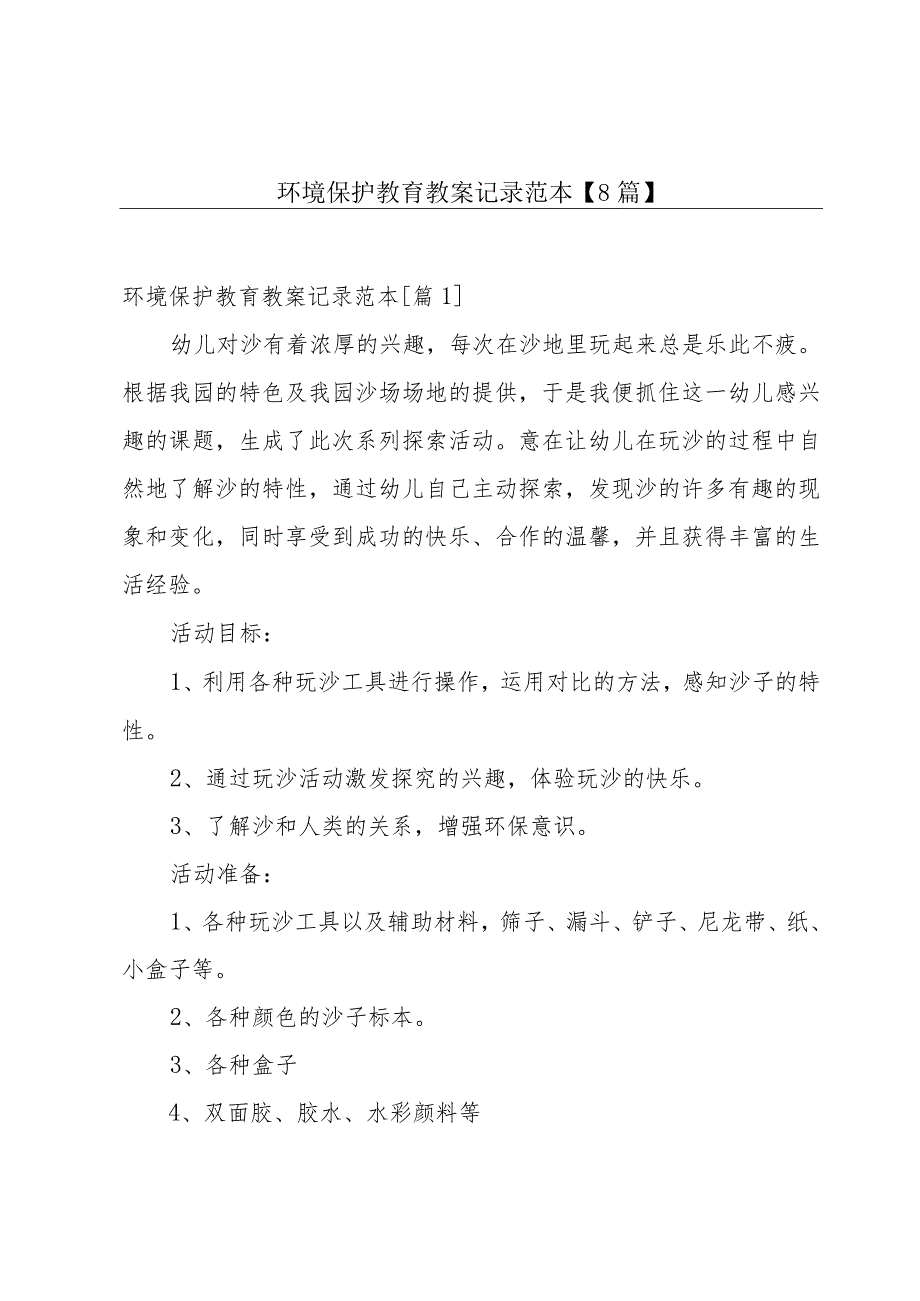 环境保护教育教案记录范本【8篇】

环境保护教育教案记录范本[篇1]

幼儿对沙有着浓厚的兴趣，每次在沙地里玩起来总是乐此不疲。根据我园的特色及我园沙场场地的提供，于是我便抓住这一幼儿感兴趣的课题，生成了此次系列探索活动。意在让幼儿在玩沙的过程中自然地了解沙的特性，通过幼儿自己主动探索，发现沙的许多有趣的现象和变化，同时享受到成功的快乐、合作的温馨，并且获得丰富的生活经验。

活动目标：

1、利用各种玩沙工具进行操作，运用对比的方法，感知沙子的特性。

2、通过玩沙活动激发探究的兴趣，体验玩沙的快乐。

3、了解沙和人类的关系，增强环保意识。

活动准备：

1、各种玩沙工具以及辅助材料，筛子、漏斗、铲子、尼龙带、纸、小盒子等。

2、各种颜色的沙子标本。

3、各种盒子

4、双面胶、胶水、水彩颜料等